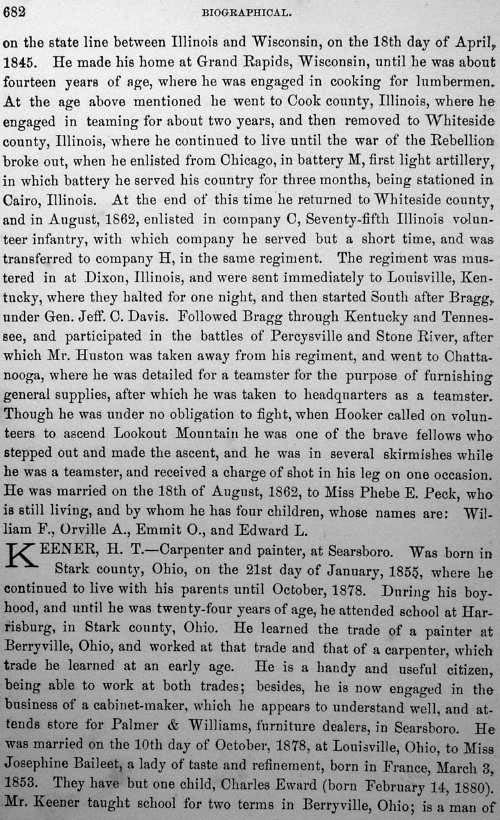 682 BIOGRAPHICAL.

on the state line between Illinois and Wisconsin, on the 18th day of April, 1845. He made his home at Grand Rapids, Wisconsin, until he was about fourteen years of age, where he was engaged in cooking for lumbermen. At the age above mentioned he went to Cook county, Illinois, where he engaged in teaming for about two years, and then removed to Whiteside county, Illinois, where he continued to live until the war of the Rebellion broke out, when he enlisted from Chicago, in battery M, first light artillery, in which battery he served his country for three months, being stationed in Cairo, Illinois. At the end of this time he returned to Whiteside county, and in August, 1862, enlisted in company C, Seventy-fifth Illinois volunteer infantry, with which company he served but a short time, and was transferred to company H, in the same regiment. The regiment was mustered in at Dixon, Illinois, and were sent immediately to Louisville, Kentucky, where they halted for one night, and then started South after Bragg, under Gen. Jeff. C. Davis. Followed Bragg through Kentucky and Tennessee, and participated in the battles of Percysville and Stone River, after which Mr. Huston was taken away from his regiment, and went to Chattanooga, where he was detailed for a teamster for the purpose of furnishing general supplies, after which he was taken to headquarters as a teamster. Though he was under no obligation to fight, when Hooker called on volunteers to ascend Lookout Mountain he was one of the brave fellows who stepped out and made the ascent, and he was in several skirmishes while he was a teamster, and received a charge of shot in his leg on one occasion. He was married on the 18th of August, 1862, to Miss Phebe E. Peck, who is still living, and by whom he has four children, whose names are: William F., Orville A., Emmit O., and Edward L.

KEENER, H. T.—Carpenter and painter, at Searsboro. Was born in Stark county, Ohio, on the 21st day of January, 1855, where he continued to live with his parents until October, 1878. During his boyhood, and until he was twenty-four years of age, he attended school at Harrisburg, in Stark county, Ohio. He learned the trade of a painter at Berryville, Ohio, and worked at that trade and that of a carpenter, which trade he learned at an early age. He is a handy and useful citizen, being able to work at both trades; besides, he is now engaged in the business of a cabinet-maker, which he appears to understand well, and attends store for Palmer & Williams, furniture dealers, in Searsboro. He was married on the 10th day of October, 1878, at Louisville, Ohio, to Miss Josephine Baileet, a lady of taste and refinement, born in France, March 3, 1853. They have but one child, Charles Eward (born February 14, 1880). Mr. Keener taught school for two terms in Berryville, Ohio; is a man of